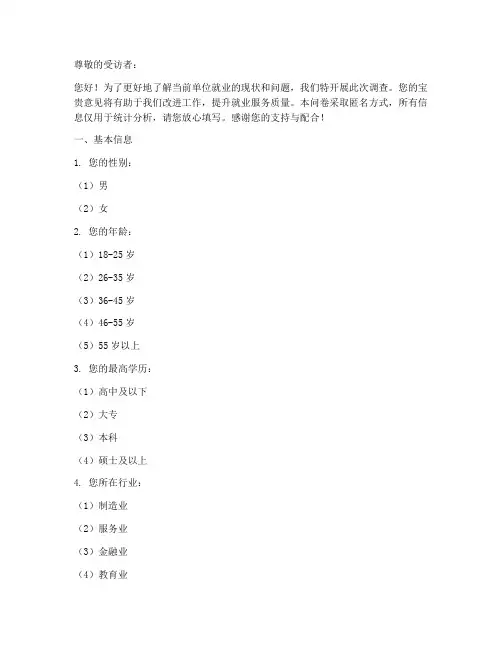 尊敬的受访者：

您好！为了更好地了解当前单位就业的现状和问题，我们特开展此次调查。您的宝贵意见将有助于我们改进工作，提升就业服务质量。本问卷采取匿名方式，所有信息仅用于统计分析，请您放心填写。感谢您的支持与配合！

一、基本信息

1. 您的性别：

（1）男

（2）女

2. 您的年龄：

（1）18-25 岁

（2）26-35 岁

（3）36-45 岁

（4）46-55 岁

（5）55 岁以上

3. 您的最高学历：

（1）高中及以下

（2）大专

（3）本科

（4）硕士及以上

4. 您所在行业：

（1）制造业

（2）服务业

（3）金融业

（4）教育业